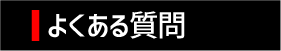 よくある質問